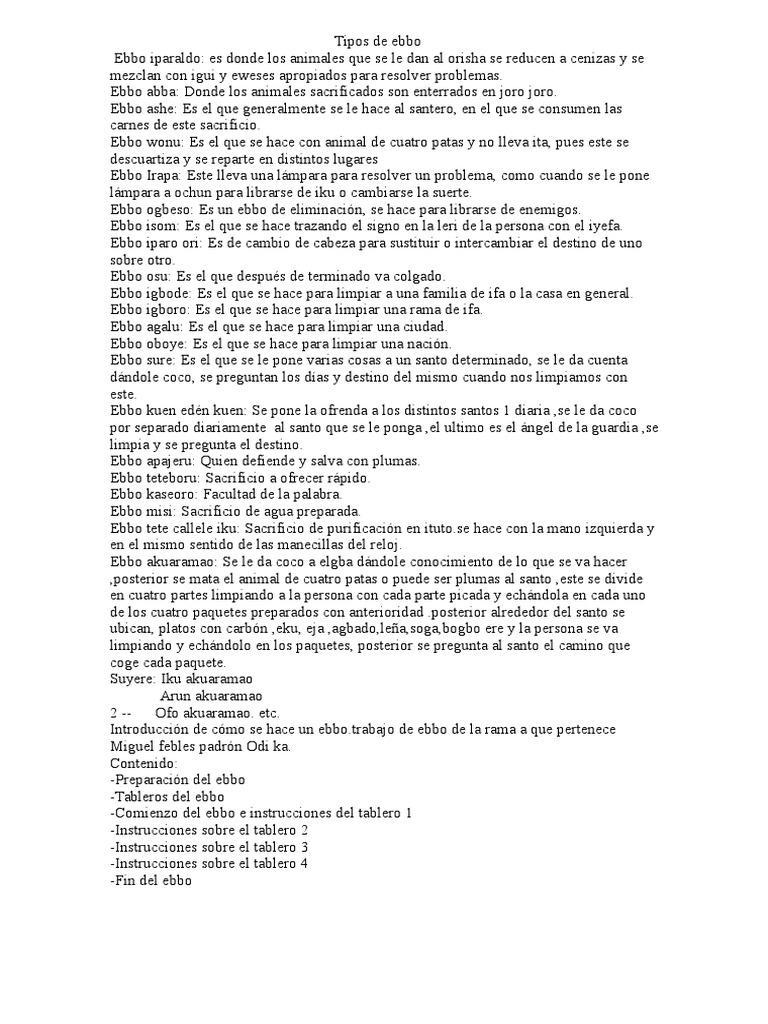 Tipos de ebbo

Ebbo iparaldo: es donde los animales que se le dan al orisha se reducen a cenizas y se mezclan con igui y eweses apropiados para resolver problemas.
Ebbo abba: Donde los animales sacrificados son enterrados en joro joro.
Ebbo ashe: Es el que generalmente se le hace al santero, en el que se consumen las carnes de este sacrificio.
Ebbo wonu: Es el que se hace con animal de cuatro patas y no lleva ita, pues este se descuartiza y se reparte en distintos lugares
Ebbo Irapa: Este lleva una lámpara para resolver un problema, como cuando se le pone lámpara a ochun para librarse de iku o cambiarse la suerte.
Ebbo ogbeso: Es un ebbo de eliminación, se hace para librarse de enemigos.
Ebbo isom: Es el que se hace trazando el signo en la leri de la persona con el iyefa.
Ebbo iparo ori: Es de cambio de cabeza para sustituir o intercambiar el destino de uno sobre otro.
Ebbo osu: Es el que después de terminado va colgado.
Ebbo igbode: Es el que se hace para limpiar a una familia de ifa o la casa en general.
Ebbo igboro: Es el que se hace para limpiar una rama de ifa.
Ebbo agalu: Es el que se hace para limpiar una ciudad.
Ebbo oboye: Es el que se hace para limpiar una nación.
Ebbo sure: Es el que se le pone varias cosas a un santo determinado, se le da cuenta dándole coco, se preguntan los días y destino del mismo cuando nos limpiamos con este.
Ebbo kuen edén kuen: Se pone la ofrenda a los distintos santos 1 diaria ,se le da coco por separado diariamente al santo que se le ponga ,el ultimo es el ángel de la guardia ,se limpia y se pregunta el destino.
Ebbo apajeru: Quien defiende y salva con plumas.
Ebbo teteboru: Sacrificio a ofrecer rápido.
Ebbo kaseoro: Facultad de la palabra.
Ebbo misi: Sacrificio de agua preparada.
Ebbo tete callele iku: Sacrificio de purificación en ituto.se hace con la mano izquierda y en el mismo sentido de las manecillas del reloj.
Ebbo akuaramao: Se le da coco a elgba dándole conocimiento de lo que se va hacer ,posterior se mata el animal de cuatro patas o puede ser plumas al santo ,este se divide en cuatro partes limpiando a la persona con cada parte picada y echándola en cada uno de los cuatro paquetes preparados con anterioridad .posterior alrededor del santo se ubican, platos con carbón ,eku, eja ,agbado,leña,soga,bogbo ere y la persona se va limpiando y echándolo en los paquetes, posterior se pregunta al santo el camino que coge cada paquete.
Suyere: Iku akuaramao
Arun akuaramao
2 -- Ofo akuaramao. etc.
Introducción de cómo se hace un ebbo.trabajo de ebbo de la rama a que pertenece Miguel febles padrón Odi ka.
Contenido:
-Preparación del ebbo
-Tableros del ebbo
-Comienzo del ebbo e instrucciones del tablero 1
-Instrucciones sobre el tablero 2
-Instrucciones sobre el tablero 3
-Instrucciones sobre el tablero 4
-Fin del ebbo